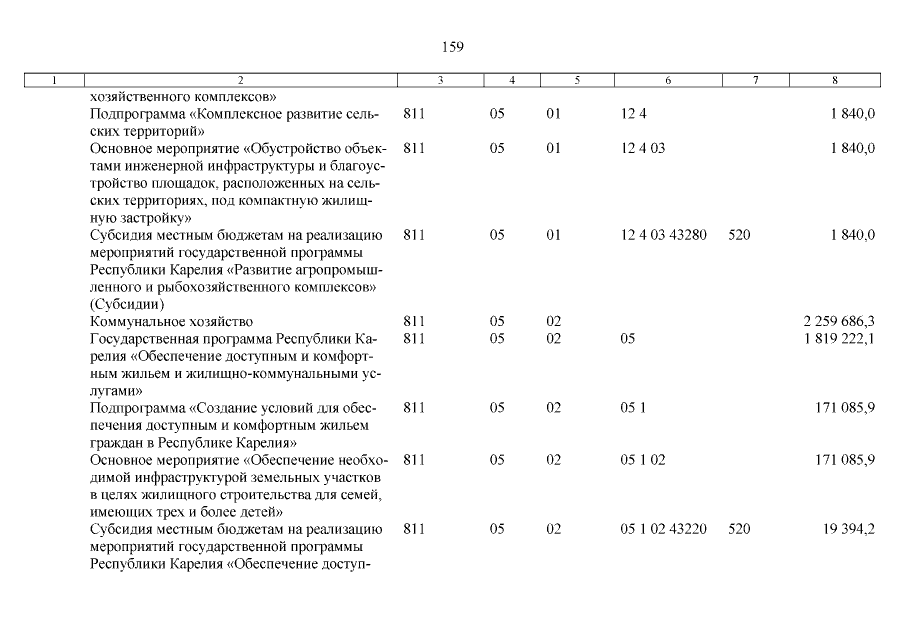 159

| 1 | 2 | 3 | 4 | 5 | 6 | 7 | 8 |
|---|---|---|---|---|---|---|---|
|  | хозяйственного комплексов» |  |  |  |  |  |  |
|  | Подпрограмма «Комплексное развитие сельских территорий» | 811 | 05 | 01 | 12 4 |  | 1 840,0 |
|  | Основное мероприятие «Обустройство объектами инженерной инфраструктуры и благоустройство площадок, расположенных на сельских территориях, под компактную жилищную застройку» | 811 | 05 | 01 | 12 4 03 |  | 1 840,0 |
|  | Субсидия местным бюджетам на реализацию мероприятий государственной программы Республики Карелия «Развитие агропромышленного и рыбохозяйственного комплексов» (Субсидии) | 811 | 05 | 01 | 12 4 03 43280 | 520 | 1 840,0 |
|  | Коммунальное хозяйство | 811 | 05 | 02 |  |  | 2 259 686,3 |
|  | Государственная программа Республики Карелия «Обеспечение доступным и комфортным жильем и жилищно-коммунальными услугами» | 811 | 05 | 02 | 05 |  | 1 819 222,1 |
|  | Подпрограмма «Создание условий для обеспечения доступным и комфортным жильем граждан в Республике Карелия» | 811 | 05 | 02 | 05 1 |  | 171 085,9 |
|  | Основное мероприятие «Обеспечение необходимой инфраструктурой земельных участков в целях жилищного строительства для семей, имеющих трех и более детей» | 811 | 05 | 02 | 05 1 02 |  | 171 085,9 |
|  | Субсидия местным бюджетам на реализацию мероприятий государственной программы Республики Карелия «Обеспечение доступ- | 811 | 05 | 02 | 05 1 02 43220 | 520 | 19 394,2 |